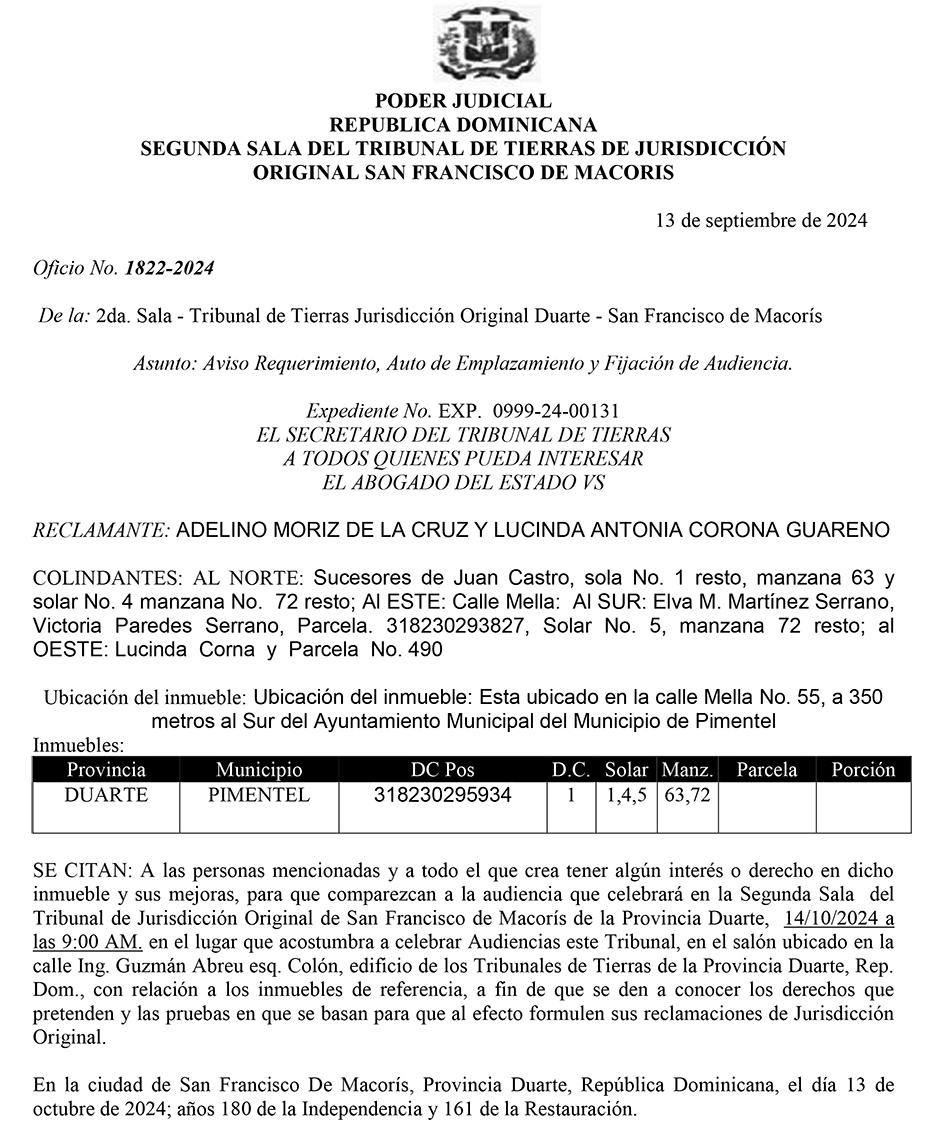 PODER JUDICIAL
REPUBLICA DOMINICANA
SEGUNDA SALA DEL TRIBUNAL DE TIERRAS DE JURISDICCIÓN ORIGINAL SAN FRANCISCO DE MACORIS

13 de septiembre de 2024

Oficio No. 1822-2024

De la: 2da. Sala - Tribunal de Tierras Jurisdicción Original Duarte - San Francisco de Macorís

Asunto: Aviso Requerimiento, Auto de Emplazamiento y Fijación de Audiencia.

Expediente No. EXP. 0999-24-00131
EL SECRETARIO DEL TRIBUNAL DE TIERRAS
A TODOS QUIENES PUEDA INTERESAR
EL ABOGADO DEL ESTADO VS

RECLAMANTE: ADELINO MORIZ DE LA CRUZ Y LUCINDA ANTONIA CORONA GUARENO

COLINDANTES: AL NORTE: Sucesores de Juan Castro, sola No. 1 resto, manzana 63 y solar No. 4 manzana No. 72 resto; Al ESTE: Calle Mella: Al SUR: Elva M. Martínez Serrano, Victoria Paredes Serrano, Parcela. 318230293827, Solar No. 5, manzana 72 resto; al OESTE: Lucinda Corna y Parcela No. 490

Ubicación del inmueble: Ubicación del inmueble: Esta ubicado en la calle Mella No. 55, a 350 metros al Sur del Ayuntamiento Municipal del Municipio de Pimentel
Inmuebles:

| Provincia | Municipio | DC Pos | D.C. | Solar | Manz. | Parcela | Porción |
|---|---|---|---|---|---|---|---|
| DUARTE | PIMENTEL | 318230295934 | 1 | 1,4,5 | 63,72 | | |

SE CITAN: A las personas mencionadas y a todo el que crea tener algún interés o derecho en dicho inmueble y sus mejoras, para que comparezcan a la audiencia que celebrará en la Segunda Sala del Tribunal de Jurisdicción Original de San Francisco de Macorís de la Provincia Duarte, 14/10/2024 a las 9:00 AM. en el lugar que acostumbra a celebrar Audiencias este Tribunal, en el salón ubicado en la calle Ing. Guzmán Abreu esq. Colón, edificio de los Tribunales de Tierras de la Provincia Duarte, Rep. Dom., con relación a los inmuebles de referencia, a fin de que se den a conocer los derechos que pretenden y las pruebas en que se basan para que al efecto formulen sus reclamaciones de Jurisdicción Original.

En la ciudad de San Francisco De Macorís, Provincia Duarte, República Dominicana, el día 13 de octubre de 2024; años 180 de la Independencia y 161 de la Restauración.